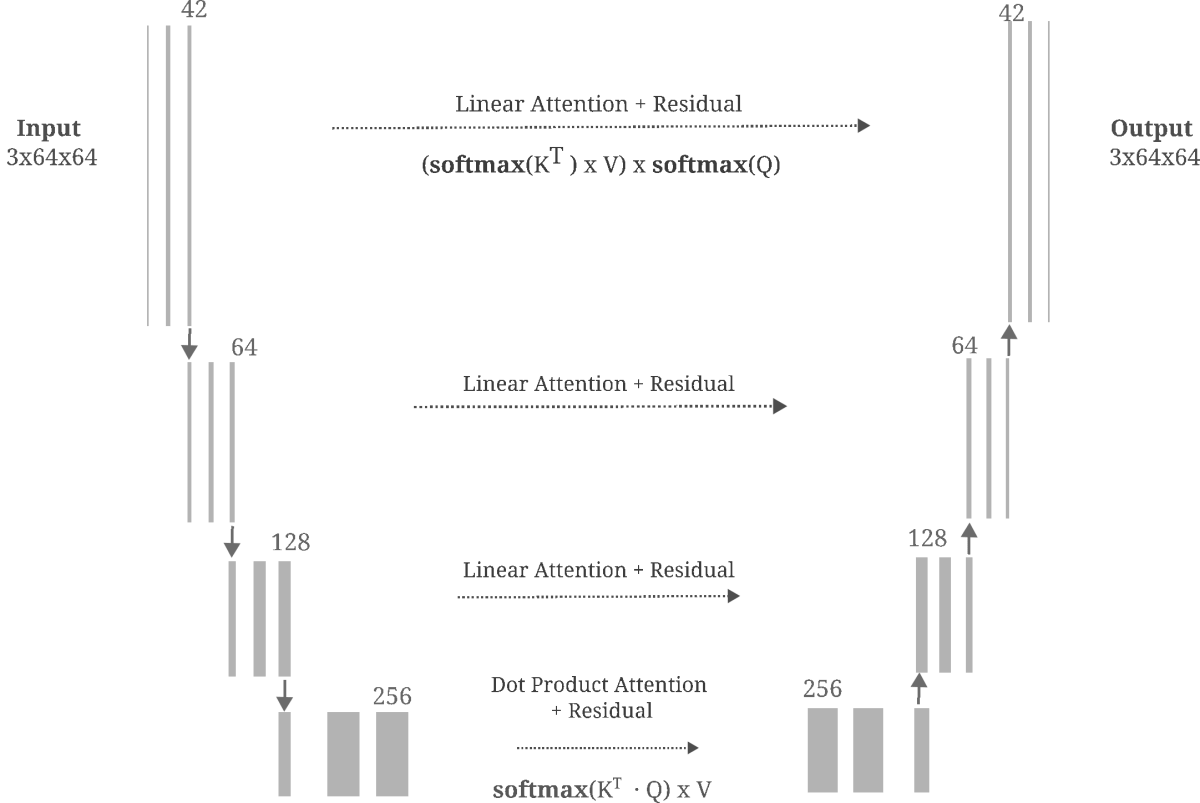 42

Input
3x64x64

Linear Attention + Residual

$(\textbf{softmax}(K^T) \times V) \times \textbf{softmax}(Q)$

42

Output
3x64x64

64

Linear Attention + Residual

64

128

Linear Attention + Residual

128

256

Dot Product Attention + Residual

$\textbf{softmax}(K^T \cdot Q) \times V$

256